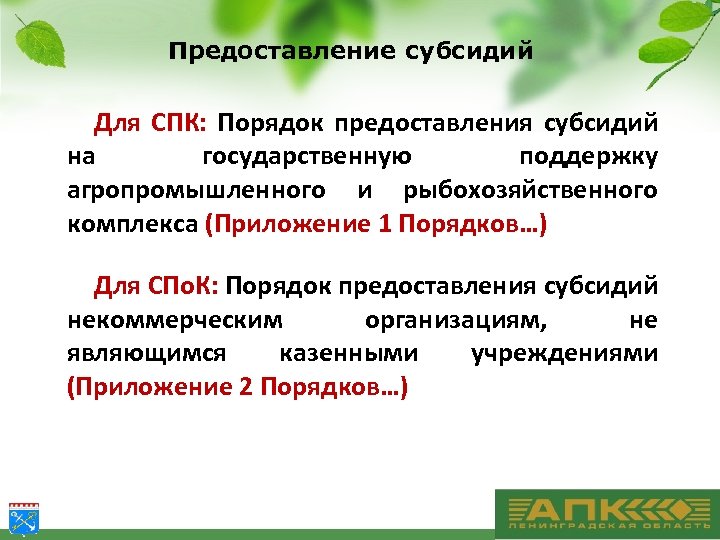 Предоставление субсидий

Для СПК: Порядок предоставления субсидий на государственную поддержку агропромышленного и рыбохозяйственного комплекса (Приложение 1 Порядков…)

Для СПоК: Порядок предоставления субсидий некоммерческим организациям, не являющимся казенными учреждениями (Приложение 2 Порядков…)

АПК
ЛЕНИНГРАДСКАЯ ОБЛАСТЬ